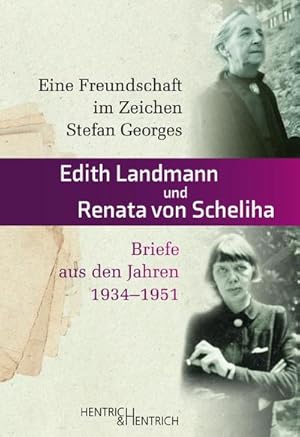 Eine Freundschaft im Zeichen Stefan Georges

Edith Landmann und Renata von Scheliha

Briefe aus den Jahren 1934–1951

HENTRICH & HENTRICH